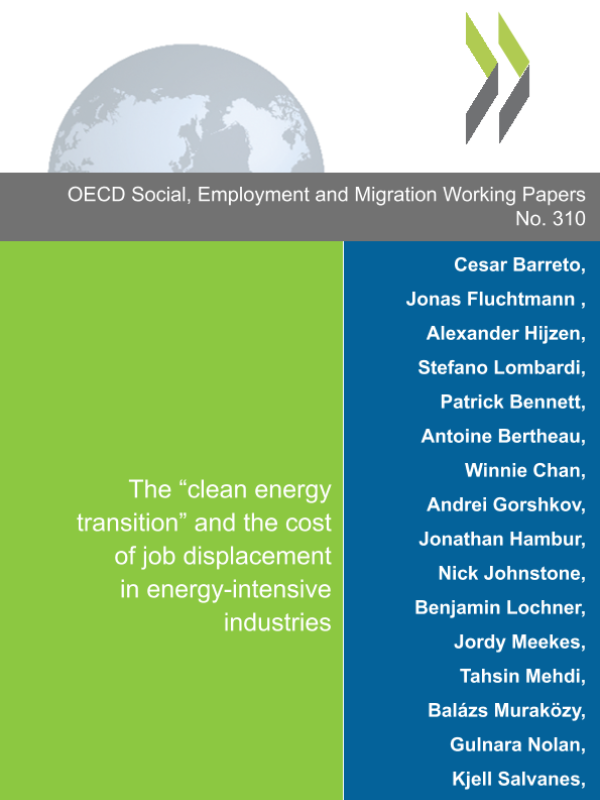 OECD Social, Employment and Migration Working Papers
No. 310

The “clean energy transition” and the cost of job displacement in energy-intensive industries

Cesar Barreto,
Jonas Fluchtmann ,
Alexander Hijzen,
Stefano Lombardi,
Patrick Bennett,
Antoine Bertheau,
Winnie Chan,
Andrei Gorshkov,
Jonathan Hambur,
Nick Johnstone,
Benjamin Lochner,
Jordy Meekes,
Tahsin Mehdi,
Balázs Muraközy,
Gulnara Nolan,
Kjell Salvanes,